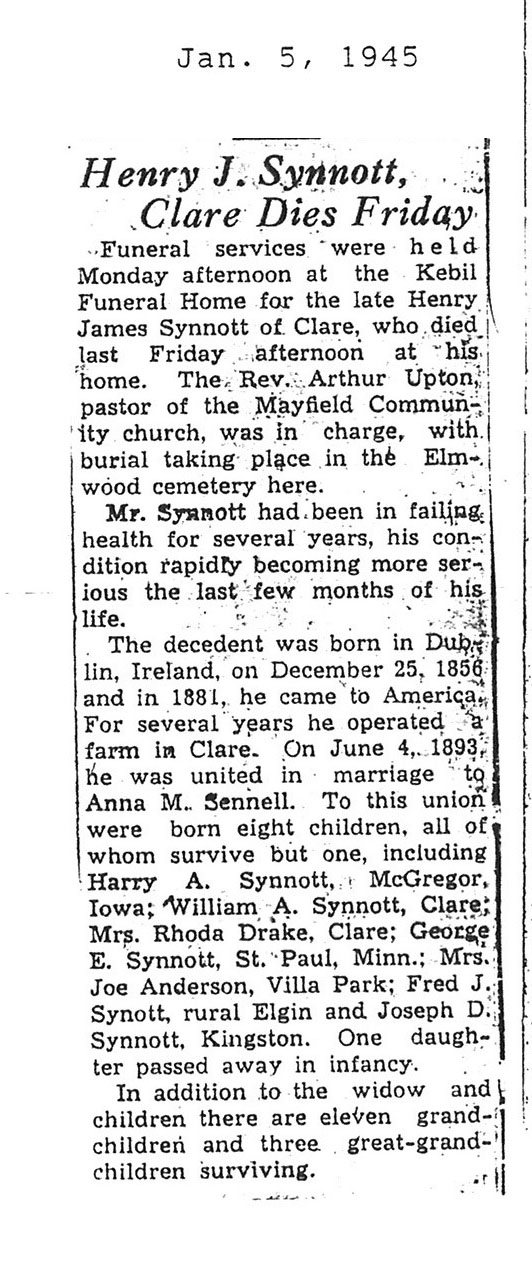 Jan. 5, 1945

Henry J. Synnott, Clare Dies Friday

Funeral services were held Monday afternoon at the Kebil Funeral Home for the late Henry James Synnott of Clare, who died last Friday afternoon at his home. The Rev. Arthur Upton, pastor of the Mayfield Community church, was in charge, with burial taking place in the Elmwood cemetery here.

Mr. Synnott had been in failing health for several years, his condition rapidly becoming more serious the last few months of his life.

The decedent was born in Dublin, Ireland, on December 25, 1856 and in 1881, he came to America. For several years he operated a farm in Clare. On June 4, 1893, he was united in marriage to Anna M. Sennell. To this union were born eight children, all of whom survive but one, including Harry A. Synnott, McGregor, Iowa; William A. Synnott, Clare; Mrs. Rhoda Drake, Clare; George E. Synnott, St. Paul, Minn.; Mrs. Joe Anderson, Villa Park; Fred J. Synott, rural Elgin and Joseph D. Synnott, Kingston. One daughter passed away in infancy.

In addition to the widow and children there are eleven grandchildren and three great-grandchildren surviving.